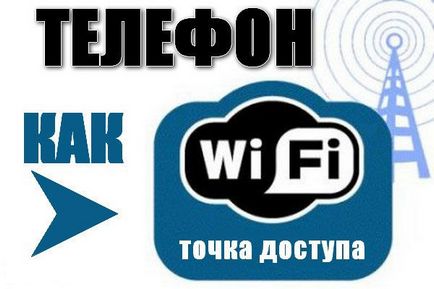 ТЕЛЕФОН

КАК

Wi Fi

точка доступа